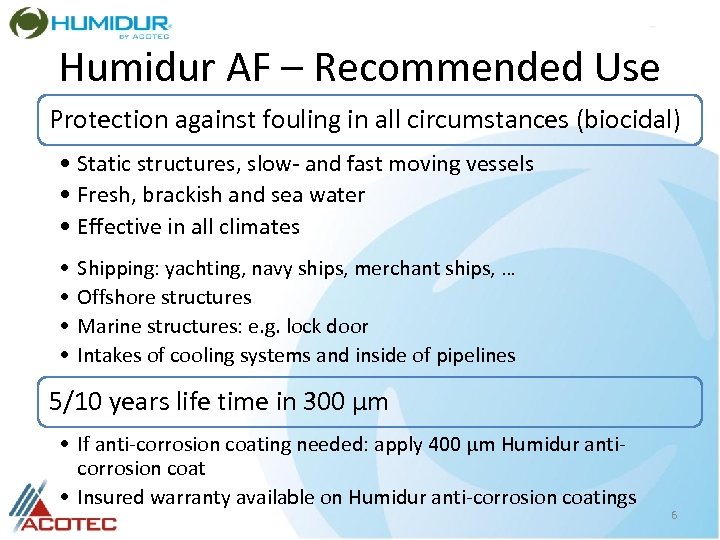 HUMIDUR BY ACOTEC

Humidur AF – Recommended Use

Protection against fouling in all circumstances (biocidal)

• Static structures, slow- and fast moving vessels
• Fresh, brackish and sea water
• Effective in all climates

• Shipping: yachting, navy ships, merchant ships, …
• Offshore structures
• Marine structures: e.g. lock door
• Intakes of cooling systems and inside of pipelines

5/10 years life time in 300 µm

• If anti-corrosion coating needed: apply 400 µm Humidur anti-corrosion coat
• Insured warranty available on Humidur anti-corrosion coatings

ACOTEC

6